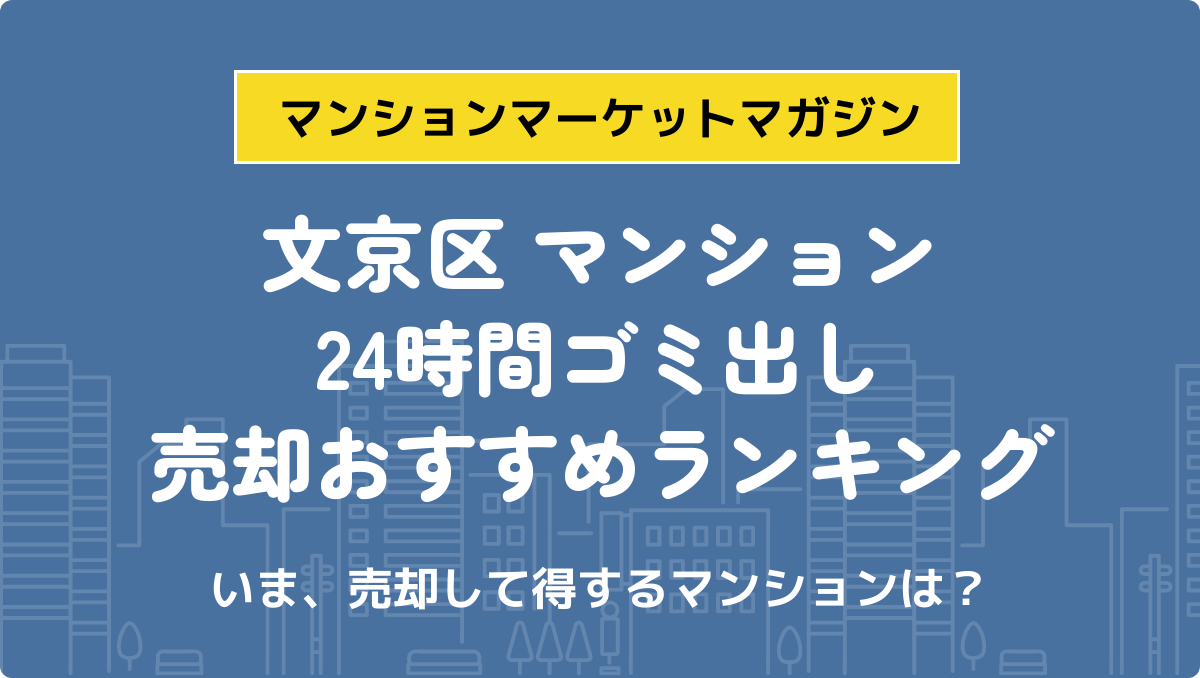 マンションマーケットマガジン

文京区 マンション
24時間ゴミ出し
売却おすすめランキング

いま、売却して得するマンションは？